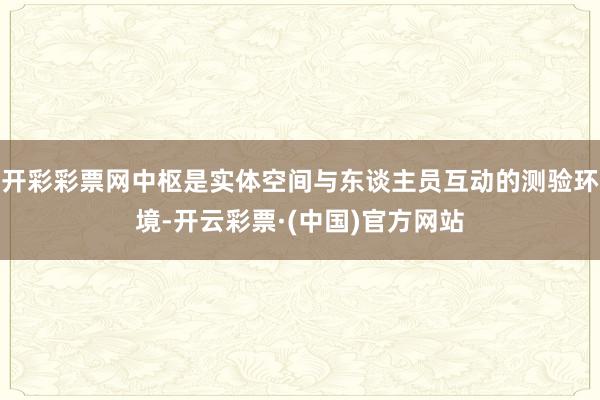 开彩彩票网中枢是实体空间与东谈主员互动的测验环境-开云彩票·(中国)官方网站